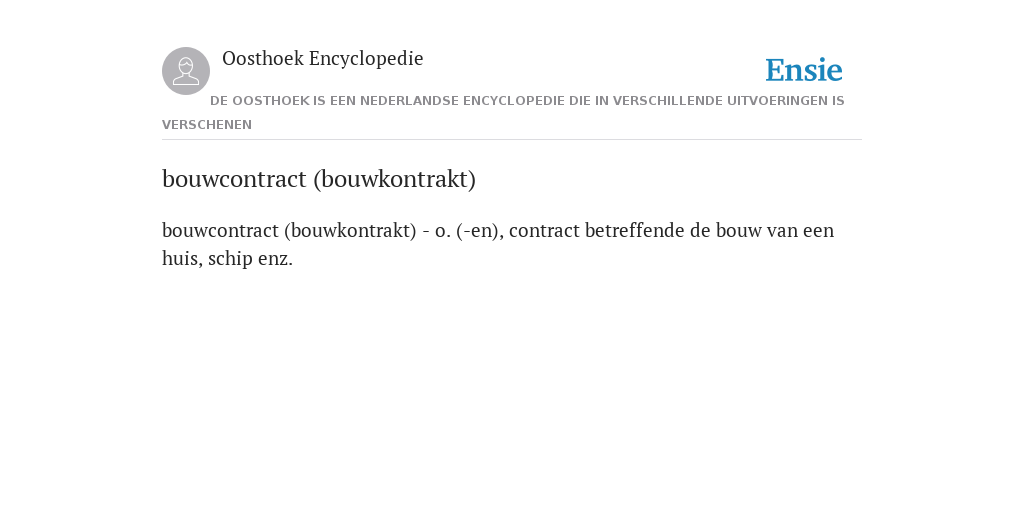 Oosthoek Encyclopedie

Ensie

DE OOSTHOEK IS EEN NEDERLANDSE ENCYCLOPEDIE DIE IN VERSCHILLENDE UITVOERINGEN IS VERSCHENEN

bouwcontract (bouwkontrakt)

bouwcontract (bouwkontrakt) - o. (-en), contract betreffende de bouw van een huis, schip enz.